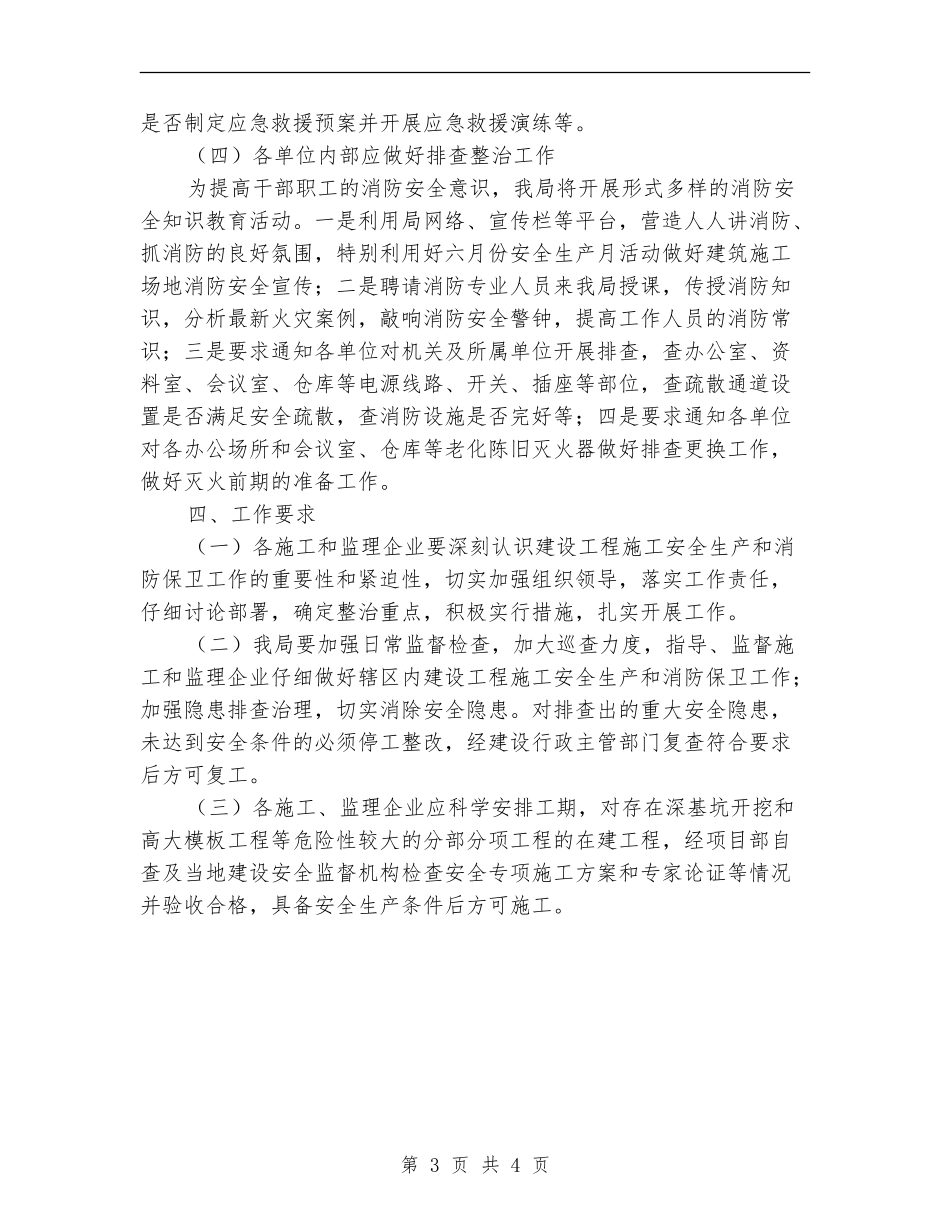 是否制定应急救援预案并开展应急救援演练等。

（四）各单位内部应做好排查整治工作

为提高干部职工的消防安全意识，我局将开展形式多样的消防安全知识教育活动。一是利用局网络、宣传栏等平台，营造人人讲消防、抓消防的良好氛围，特别利用好六月份安全生产月活动做好建筑施工场地消防安全宣传；二是聘请消防专业人员来我局授课，传授消防知识，分析最新火灾案例，敲响消防安全警钟，提高工作人员的消防常识；三是要求通知各单位对机关及所属单位开展排查，查办公室、资料室、会议室、仓库等电源线路、开关、插座等部位，查疏散通道设置是否满足安全疏散，查消防设施是否完好等；四是要求通知各单位对各办公场所和会议室、仓库等老化陈旧灭火器做好排查更换工作，做好灭火前期的准备工作。

四、工作要求

（一）各施工和监理企业要深刻认识建设工程施工安全生产和消防保卫工作的重要性和紧迫性，切实加强组织领导，落实工作责任，仔细讨论部署，确定整治重点，积极实行措施，扎实开展工作。

（二）我局要加强日常监督检查，加大巡查力度，指导、监督施工和监理企业仔细做好辖区内建设工程施工安全生产和消防保卫工作；加强隐患排查治理，切实消除安全隐患。对排查出的重大安全隐患，未达到安全条件的必须停工整改，经建设行政主管部门复查符合要求后方可复工。

（三）各施工、监理企业应科学安排工期，对存在深基坑开挖和高大模板工程等危险性较大的分部分项工程的在建工程，经项目部自查及当地建设安全监督机构检查安全专项施工方案和专家论证等情况并验收合格，具备安全生产条件后方可施工。

第 3 页 共 4 页